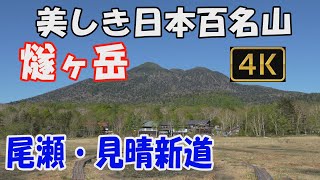 美しき日本百名山

燧ヶ岳

4K

尾瀬・見晴新道